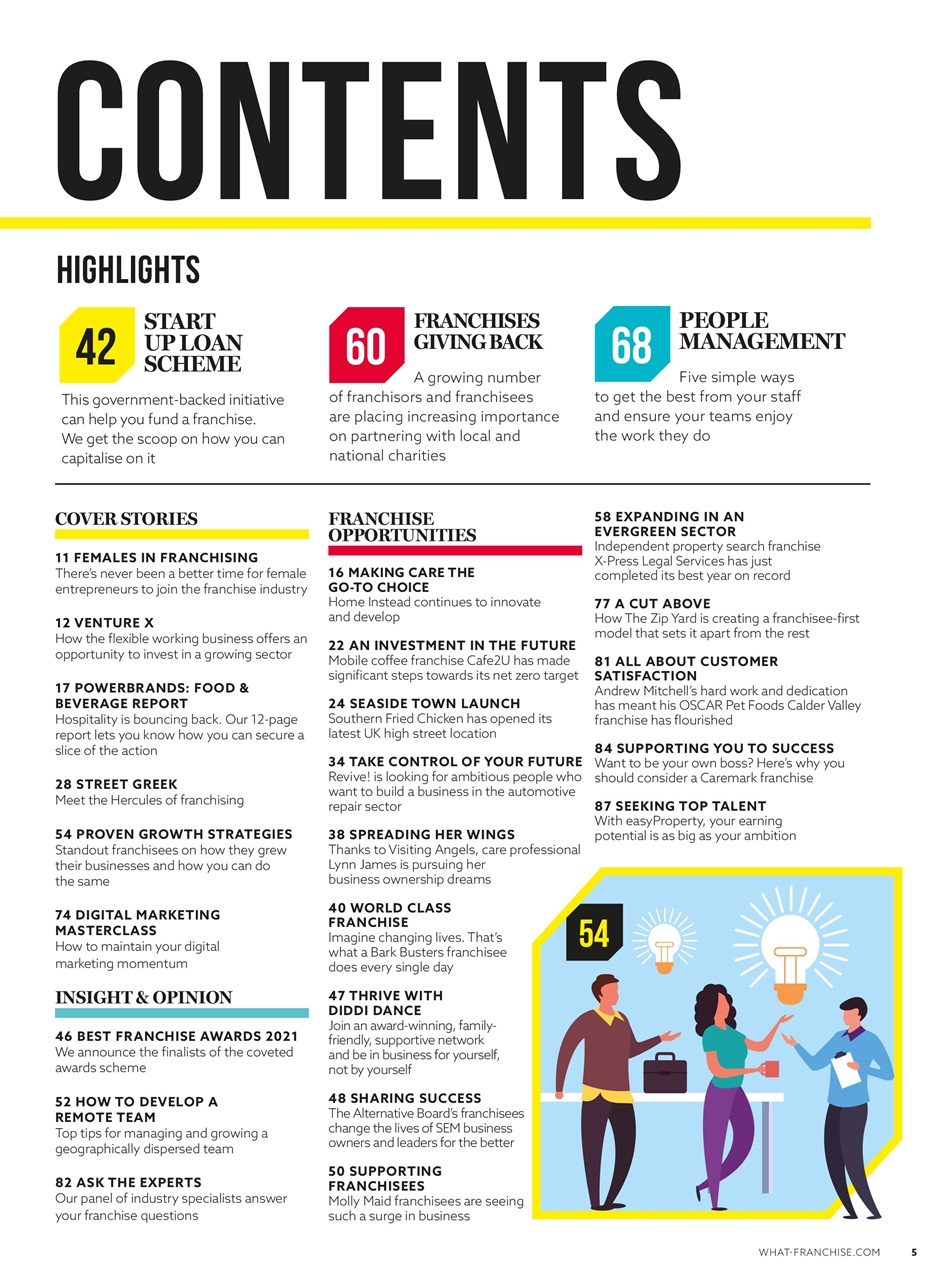 CONTENTS

HIGHLIGHTS

42 START UP LOAN SCHEME
This government-backed initiative can help you fund a franchise. We get the scoop on how you can capitalise on it

60 FRANCHISES GIVING BACK
A growing number of franchisors and franchisees are placing increasing importance on partnering with local and national charities

68 PEOPLE MANAGEMENT
Five simple ways to get the best from your staff and ensure your teams enjoy the work they do

COVER STORIES

11 FEMALES IN FRANCHISING
There's never been a better time for female entrepreneurs to join the franchise industry

12 VENTURE X
How the flexible working business offers an opportunity to invest in a growing sector

17 POWERBRANDS: FOOD & BEVERAGE REPORT
Hospitality is bouncing back. Our 12-page report lets you know how you can secure a slice of the action

28 STREET GREEK
Meet the Hercules of franchising

54 PROVEN GROWTH STRATEGIES
Standout franchisees on how they grew their businesses and how you can do the same

74 DIGITAL MARKETING MASTERCLASS
How to maintain your digital marketing momentum

INSIGHT & OPINION

46 BEST FRANCHISE AWARDS 2021
We announce the finalists of the coveted awards scheme

52 HOW TO DEVELOP A REMOTE TEAM
Top tips for managing and growing a geographically dispersed team

82 ASK THE EXPERTS
Our panel of industry specialists answer your franchise questions

FRANCHISE OPPORTUNITIES

16 MAKING CARE THE GO-TO CHOICE
Home Instead continues to innovate and develop

22 AN INVESTMENT IN THE FUTURE
Mobile coffee franchise Cafe2U has made significant steps towards its net zero target

24 SEASIDE TOWN LAUNCH
Southern Fried Chicken has opened its latest UK high street location

34 TAKE CONTROL OF YOUR FUTURE
Revive! is looking for ambitious people who want to build a business in the automotive repair sector

38 SPREADING HER WINGS
Thanks to Visiting Angels, care professional Lynn James is pursuing her business ownership dreams

40 WORLD CLASS FRANCHISE
Imagine changing lives. That's what a Bark Busters franchisee does every single day

47 THRIVE WITH DIDDI DANCE
Join an award-winning, family-friendly, supportive network and be in business for yourself, not by yourself

48 SHARING SUCCESS
The Alternative Board's franchisees change the lives of SEM business owners and leaders for the better

50 SUPPORTING FRANCHISEES
Molly Maid franchisees are seeing such a surge in business

58 EXPANDING IN AN EVERGREEN SECTOR
Independent property search franchise X-Press Legal Services has just completed its best year on record

77 A CUT ABOVE
How The Zip Yard is creating a franchisee-first model that sets it apart from the rest

81 ALL ABOUT CUSTOMER SATISFACTION
Andrew Mitchell's hard work and dedication has meant his OSCAR Pet Foods Calder Valley franchise has flourished

84 SUPPORTING YOU TO SUCCESS
Want to be your own boss? Here's why you should consider a Caremark franchise

87 SEEKING TOP TALENT
With easyProperty, your earning potential is as big as your ambition

54

WHAT-FRANCHISE.COM 5